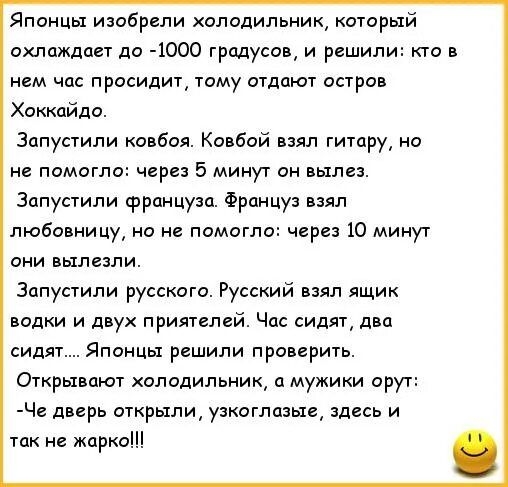 Японцы изобрели холодильник, который охлаждает до -1000 градусов, и решили: кто в нем час просидит, тому отдают остров Хоккайдо.

Запустили ковбоя. Ковбой взял гитару, но не помогло: через 5 минут он вылез.

Запустили француза. Француз взял любовницу, но не помогло: через 10 минут они вылезли.

Запустили русского. Русский взял ящик водки и двух приятелей. Час сидят, два сидят.... Японцы решили проверить.

Открывают холодильник, а мужики орут:

-Че дверь открыли, узкоглазые, здесь и так не жарко!!!